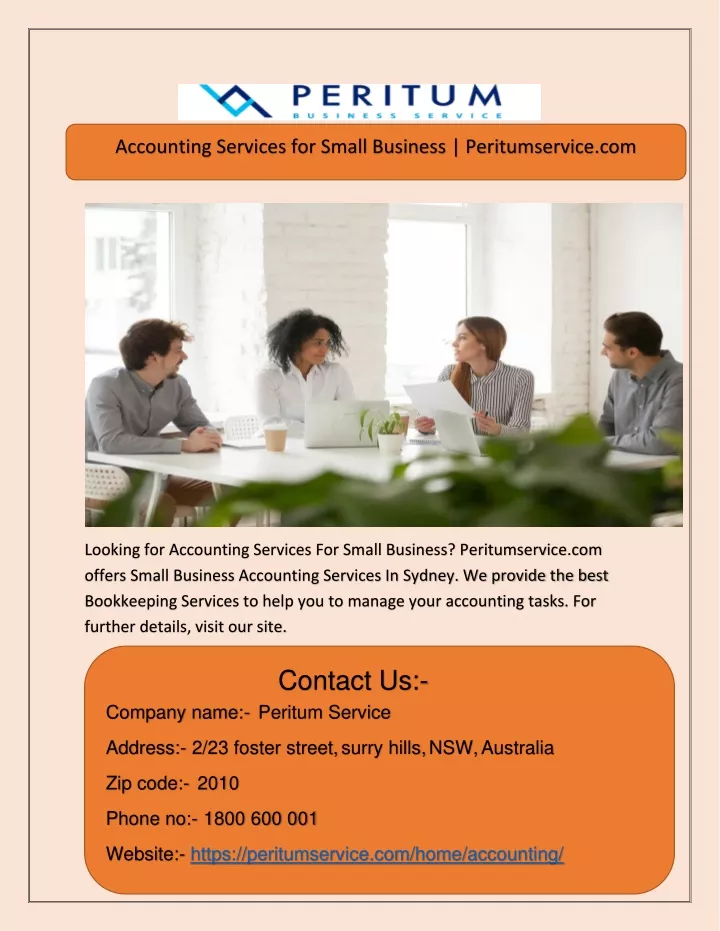 PERITUM
BUSINESS SERVICE

Accounting Services for Small Business | Peritumservice.com

Looking for Accounting Services For Small Business? Peritumservice.com offers Small Business Accounting Services In Sydney. We provide the best Bookkeeping Services to help you to manage your accounting tasks. For further details, visit our site.

Contact Us:-

Company name:- Peritum Service

Address:- 2/23 foster street, surry hills, NSW, Australia

Zip code:- 2010

Phone no:- 1800 600 001

Website:- https://peritumservice.com/home/accounting/